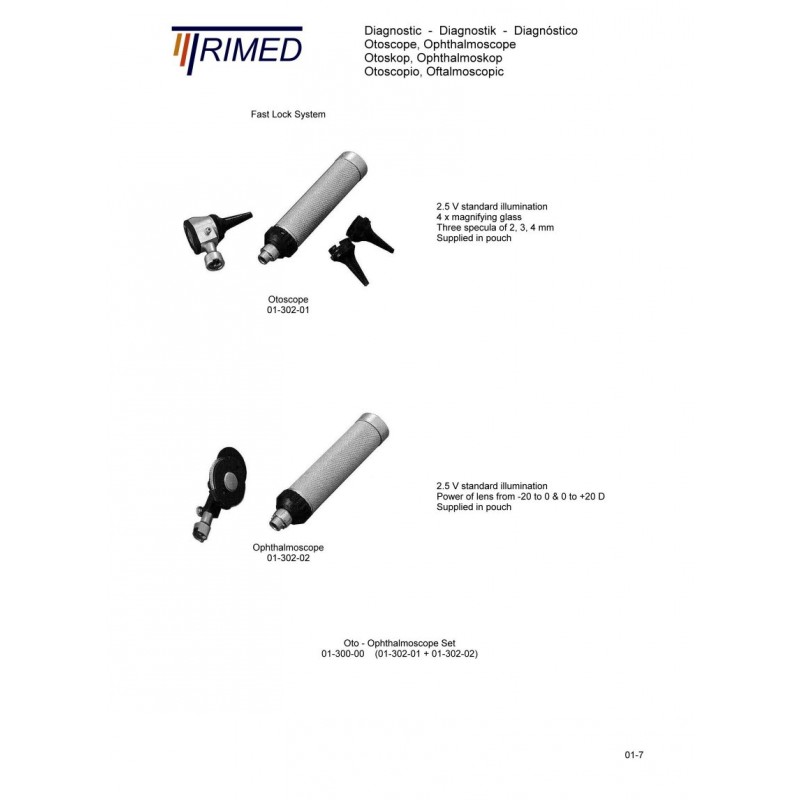 TRIMED

Diagnostic - Diagnostik - Diagnóstico
Otoscope, Ophthalmoscope
Otoskop, Ophthalmoskop
Otoscopio, Oftalmoscopic

Fast Lock System

2.5 V standard illumination
4 x magnifying glass
Three specula of 2, 3, 4 mm
Supplied in pouch

Otoscope
01-302-01

2.5 V standard illumination
Power of lens from -20 to 0 & 0 to +20 D
Supplied in pouch

Ophthalmoscope
01-302-02

Oto - Ophthalmoscope Set
01-300-00 (01-302-01 + 01-302-02)

01-7